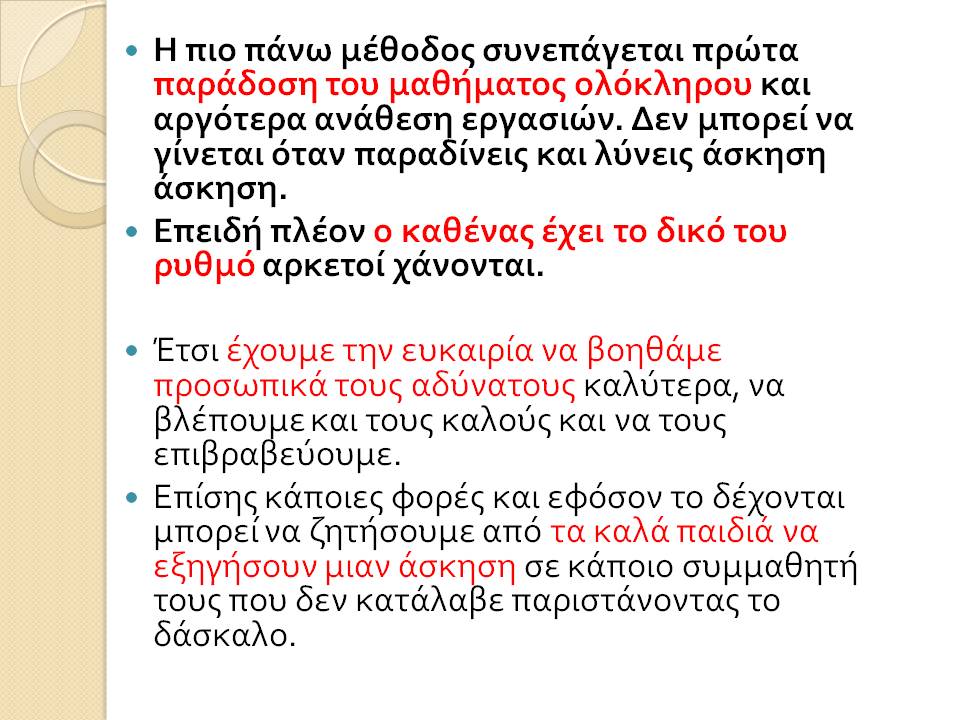 Η πιο πάνω μέθοδος συνεπάγεται πρώτα παράδοση του μαθήματος ολόκληρου και αργότερα ανάθεση εργασιών. Δεν μπορεί να γίνεται όταν παραδίνεις και λύνεις άσκηση άσκηση.

Επειδή πλέον ο καθένας έχει το δικό του ρυθμό αρκετοί χάνονται.

Έτσι έχουμε την ευκαιρία να βοηθάμε προσωπικά τους αδύνατους καλύτερα, να βλέπουμε και τους καλούς και να τους επιβραβεύουμε.

Επίσης κάποιες φορές και εφόσον το δέχονται μπορεί να ζητήσουμε από τα καλά παιδιά να εξηγήσουν μιαν άσκηση σε κάποιο συμμαθητή τους που δεν κατάλαβε παριστάνοντας το δάσκαλο.